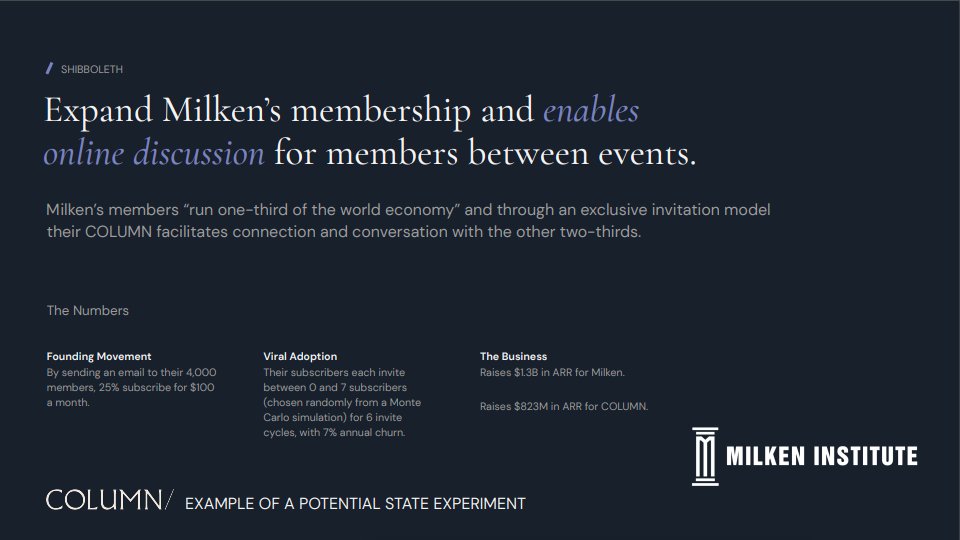 / SHIBBOLETH

Expand Milken's membership and enables online discussion for members between events.

Milken's members "run one-third of the world economy" and through an exclusive invitation model their COLUMN facilitates connection and conversation with the other two-thirds.

The Numbers

Founding Movement
By sending an email to their 4,000 members, 25% subscribe for $100 a month.

Viral Adoption
Their subscribers each invite between 0 and 7 subscribers (chosen randomly from a Monte Carlo simulation) for 6 invite cycles, with 7% annual churn.

The Business
Raises $1.3B in ARR for Milken.

Raises $823M in ARR for COLUMN.

MILKEN INSTITUTE

COLUMN/ EXAMPLE OF A POTENTIAL STATE EXPERIMENT